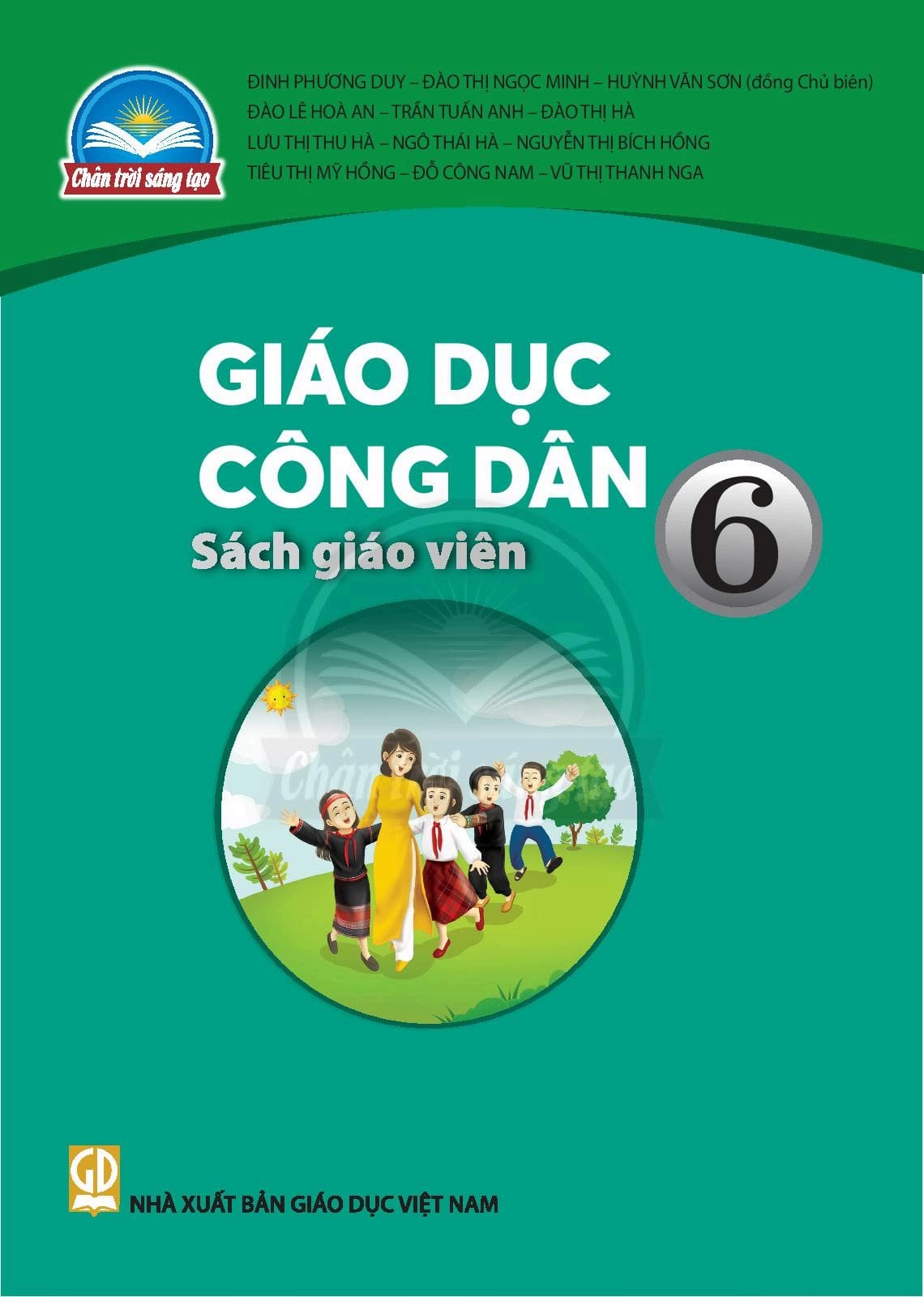 Chân trời sáng tạo

ĐINH PHƯƠNG DUY – ĐÀO THỊ NGỌC MINH – HUỲNH VĂN SƠN (đồng Chủ biên)
ĐÀO LÊ HOÀ AN – TRẦN TUẤN ANH – ĐÀO THỊ HÀ
LƯU THỊ THU HÀ – NGÔ THÁI HÀ – NGUYỄN THỊ BÍCH HỒNG
TIÊU THỊ MỸ HỒNG – ĐỖ CÔNG NAM – VŨ THỊ THANH NGA

GIÁO DỤC CÔNG DÂN 6

Sách giáo viên

Chân trời sáng tạo

GD

NHÀ XUẤT BẢN GIÁO DỤC VIỆT NAM